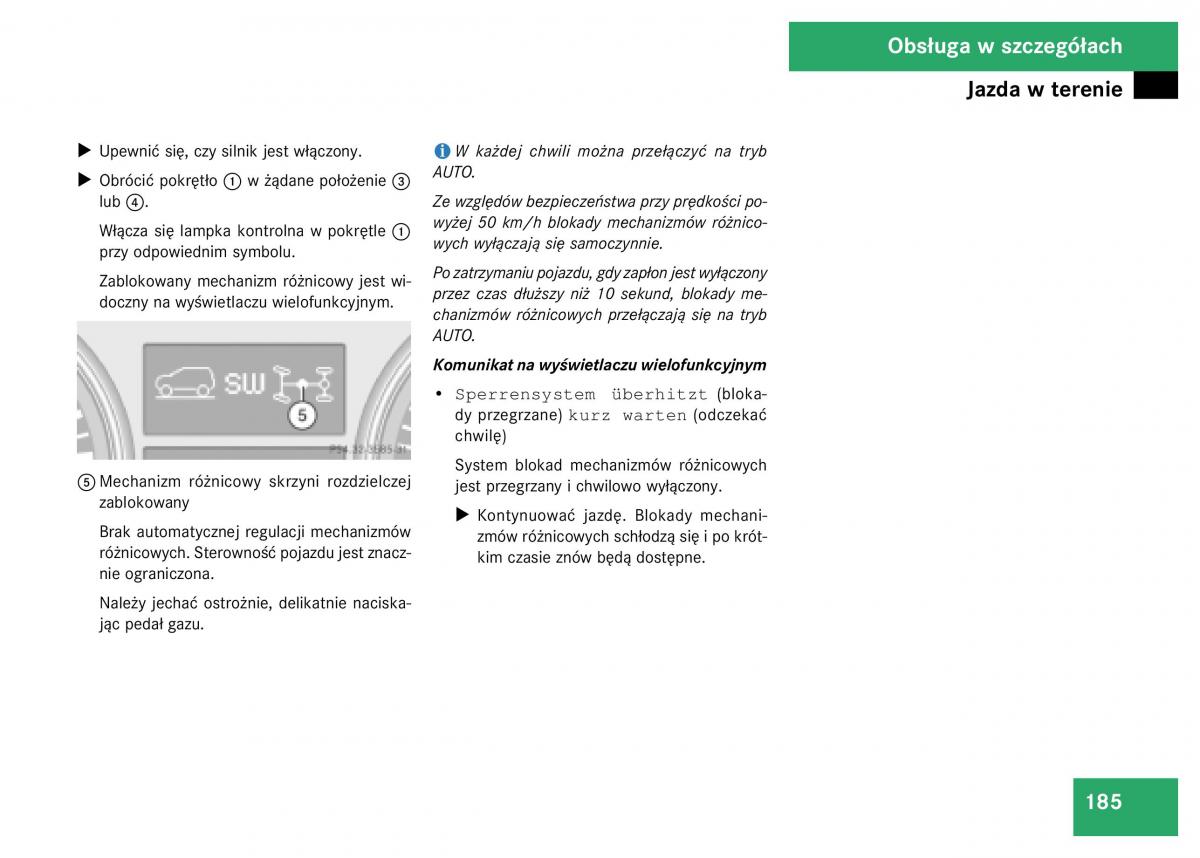 Obsługa w szczegółach

Jazda w terenie

▶ Upewnić się, czy silnik jest włączony.

▶ Obrócić pokrętło ① w żądane położenie ③ lub ④.

Włącza się lampka kontrolna w pokrętle ① przy odpowiednim symbolu.

Zablokowany mechanizm różnicowy jest widoczny na wyświetlaczu wielofunkcyjnym.

SW

5

P54.32-3585-31

⑤ Mechanizm różnicowy skrzyni rozdzielczej zablokowany

Brak automatycznej regulacji mechanizmów różnicowych. Sterowność pojazdu jest znacznie ograniczona.

Należy jechać ostrożnie, delikatnie naciskając pedał gazu.

i W każdej chwili można przełączyć na tryb AUTO.

Ze względów bezpieczeństwa przy prędkości powyżej 50 km/h blokady mechanizmów różnicowych wyłączają się samoczynnie.

Po zatrzymaniu pojazdu, gdy zapłon jest wyłączony przez czas dłuższy niż 10 sekund, blokady mechanizmów różnicowych przełączają się na tryb AUTO.

Komunikat na wyświetlaczu wielofunkcyjnym

• Sperrensystem überhitzt (blokady przegrzane) kurz warten (odczekać chwilę)

System blokad mechanizmów różnicowych jest przegrzany i chwilowo wyłączony.

▶ Kontynuować jazdę. Blokady mechanizmów różnicowych schłodzą się i po krótkim czasie znów będą dostępne.

185